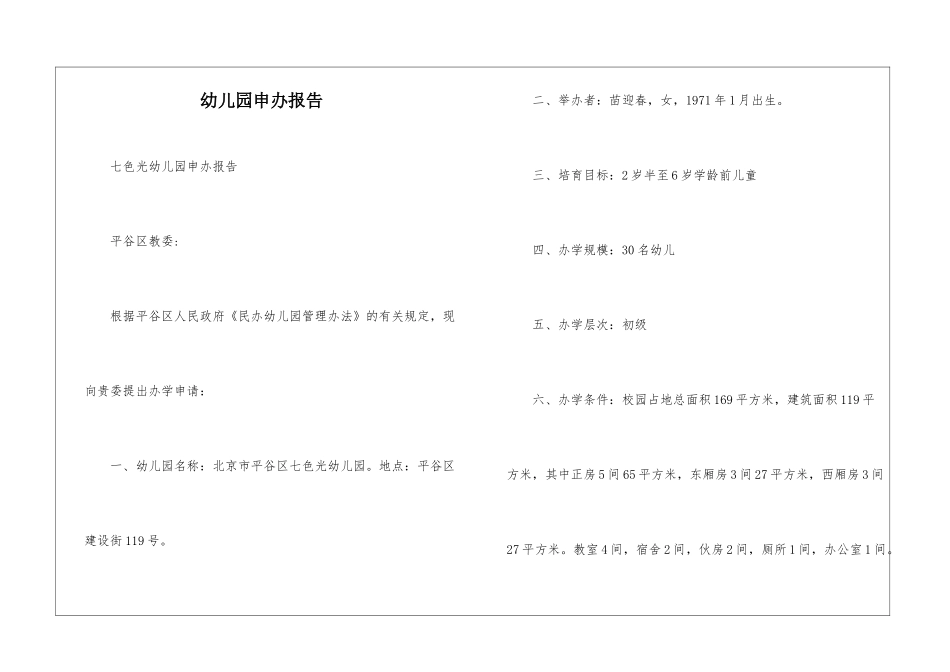 幼儿园申办报告

七色光幼儿园申办报告

平谷区教委：

根据平谷区人民政府《民办幼儿园管理办法》的有关规定，现向贵委提出办学申请：

一、幼儿园名称：北京市平谷区七色光幼儿园。地点：平谷区建设街119号。

二、举办者：苗迎春，女，1971年1月出生。

三、培育目标：2岁半至6岁学龄前儿童

四、办学规模：30名幼儿

五、办学层次：初级

六、办学条件：校园占地总面积169平方米，建筑面积119平方米，其中正房5间65平方米，东厢房3间27平方米，西厢房3间27平方米。教室4间，宿舍2间，伙房2间，厕所1间，办公室1间。